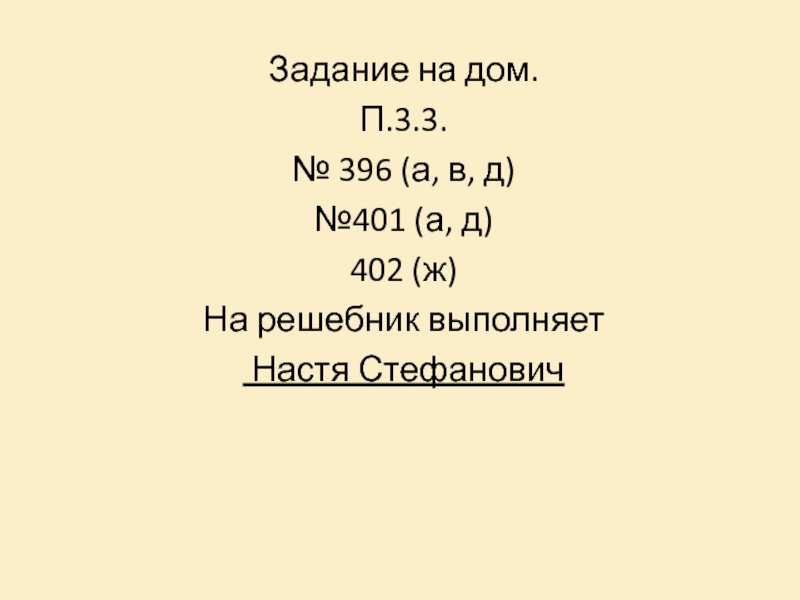 Задание на дом.

П.3.3.

№ 396 (а, в, д)

№401 (а, д)

402 (ж)

На решебник выполняет

Настя Стефанович